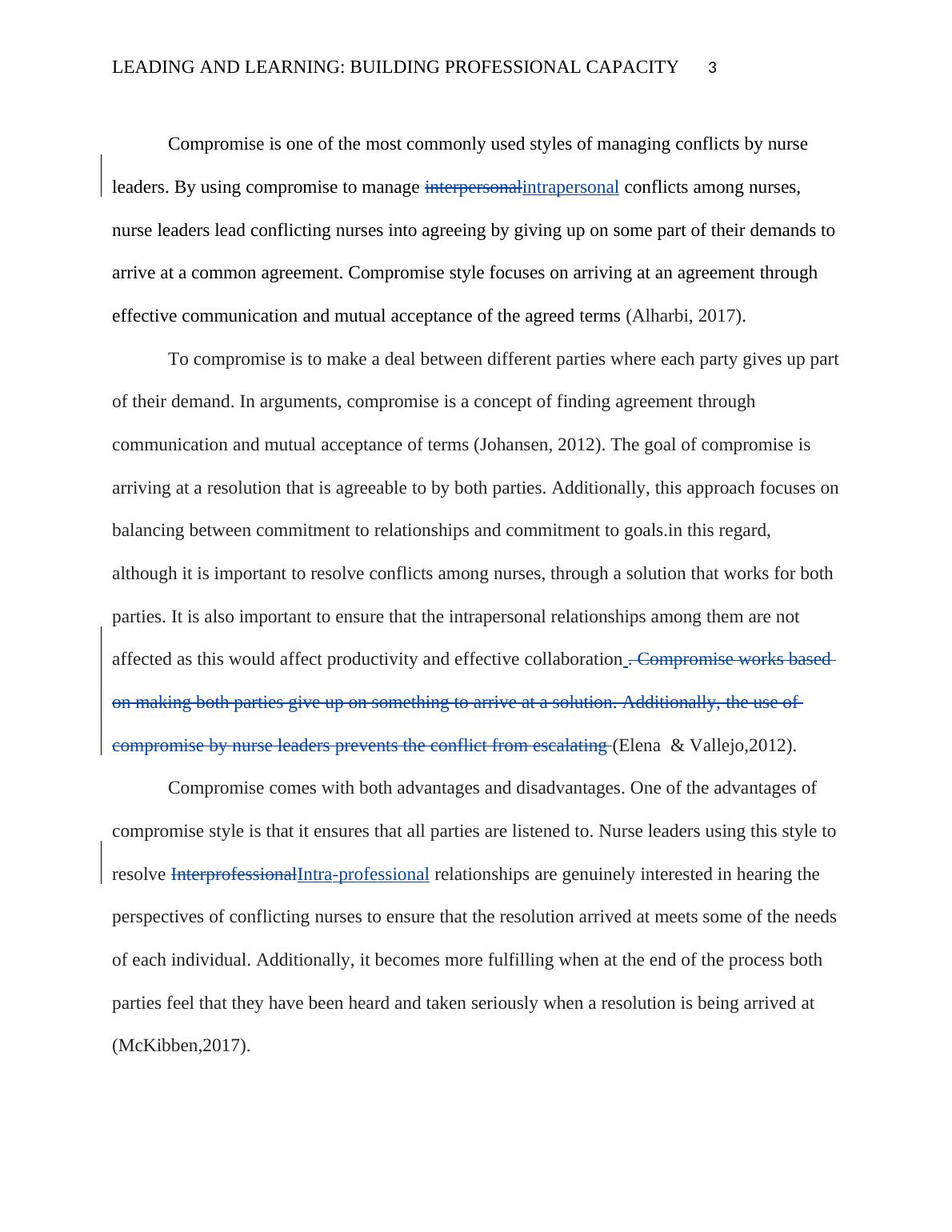 LEADING AND LEARNING: BUILDING PROFESSIONAL CAPACITY 3

Compromise is one of the most commonly used styles of managing conflicts by nurse leaders. By using compromise to manage interpersonalintrapersonal conflicts among nurses, nurse leaders lead conflicting nurses into agreeing by giving up on some part of their demands to arrive at a common agreement. Compromise style focuses on arriving at an agreement through effective communication and mutual acceptance of the agreed terms (Alharbi, 2017).

To compromise is to make a deal between different parties where each party gives up part of their demand. In arguments, compromise is a concept of finding agreement through communication and mutual acceptance of terms (Johansen, 2012). The goal of compromise is arriving at a resolution that is agreeable to by both parties. Additionally, this approach focuses on balancing between commitment to relationships and commitment to goals.in this regard, although it is important to resolve conflicts among nurses, through a solution that works for both parties. It is also important to ensure that the intrapersonal relationships among them are not affected as this would affect productivity and effective collaboration . Compromise works based on making both parties give up on something to arrive at a solution. Additionally, the use of compromise by nurse leaders prevents the conflict from escalating (Elena & Vallejo,2012).

Compromise comes with both advantages and disadvantages. One of the advantages of compromise style is that it ensures that all parties are listened to. Nurse leaders using this style to resolve InterprofessionalIntra-professional relationships are genuinely interested in hearing the perspectives of conflicting nurses to ensure that the resolution arrived at meets some of the needs of each individual. Additionally, it becomes more fulfilling when at the end of the process both parties feel that they have been heard and taken seriously when a resolution is being arrived at (McKibben,2017).